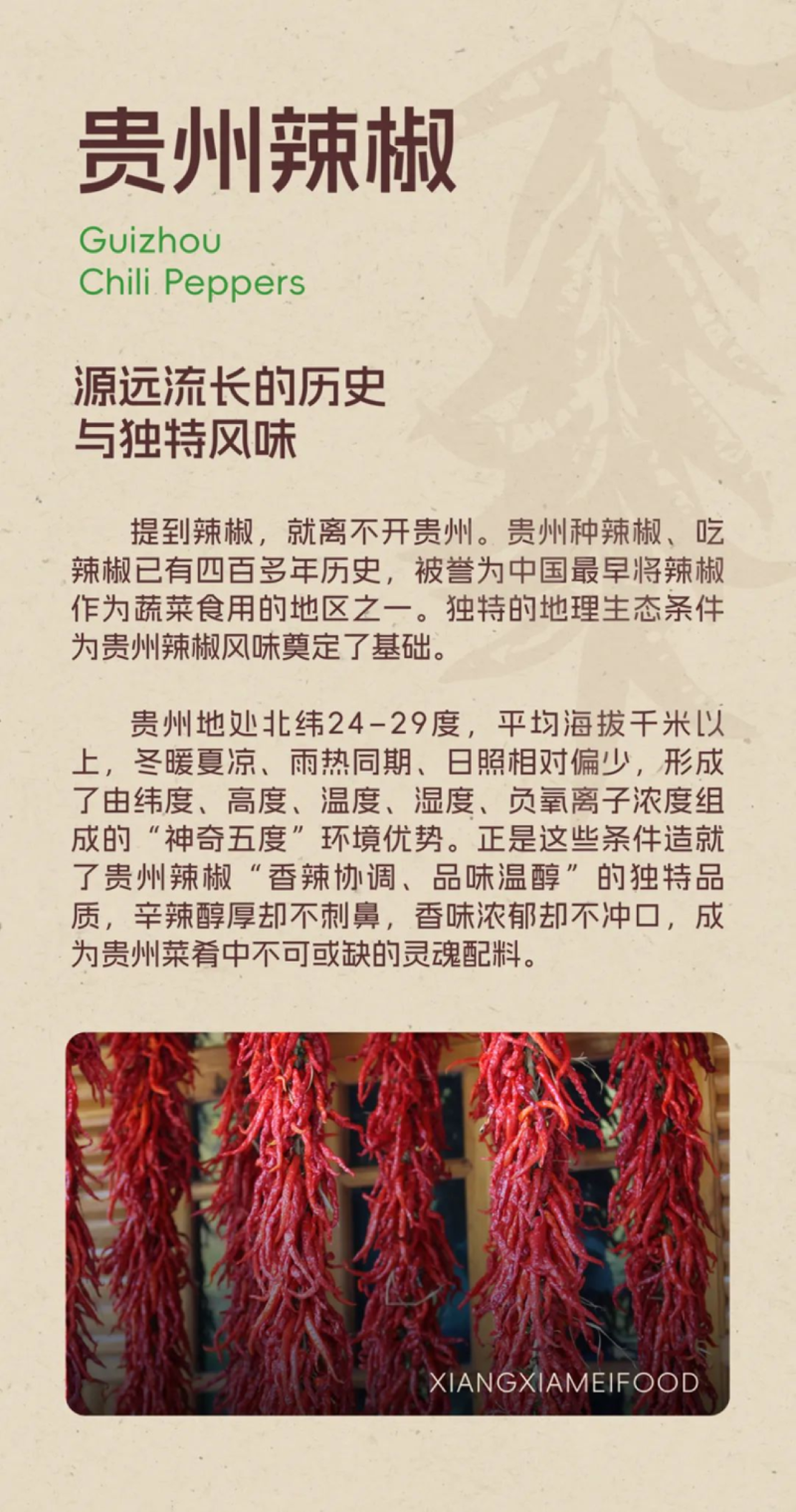 贵州辣椒

Guizhou
Chili Peppers

源远流长的历史
与独特风味

提到辣椒，就离不开贵州。贵州种辣椒、吃辣椒已有四百多年历史，被誉为中国最早将辣椒作为蔬菜食用的地区之一。独特的地理生态条件为贵州辣椒风味奠定了基础。

贵州地处北纬24-29度，平均海拔千米以上，冬暖夏凉、雨热同期、日照相对偏少，形成了由纬度、高度、温度、湿度、负氧离子浓度组成的“神奇五度”环境优势。正是这些条件造就了贵州辣椒“香辣协调、品味温醇”的独特品质，辛辣醇厚却不刺鼻，香味浓郁却不冲口，成为贵州菜肴中不可或缺的灵魂配料。

XIANGXIAMEIFOOD